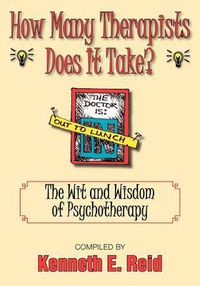 How Many Therapists Does It Take?

THE DOCTOR IS:
OUT TO LUNCH
IN

The Wit and Wisdom of Psychotherapy

COMPILED BY
Kenneth E. Reid